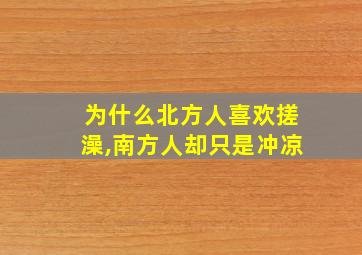 为什么北方人喜欢搓澡,南方人却只是冲凉